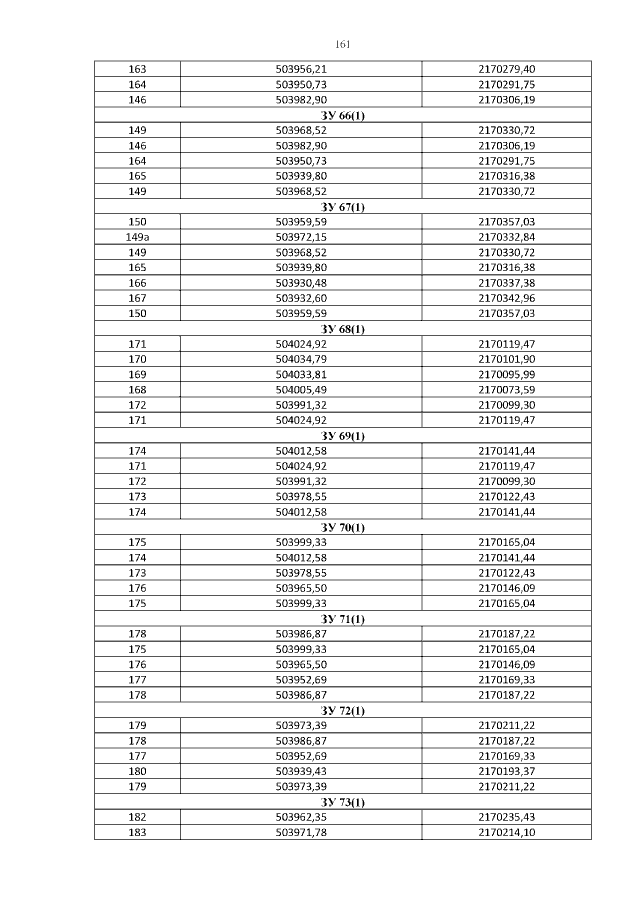 161

| | | |
|---|---|---|
| 163 | 503956,21 | 2170279,40 |
| 164 | 503950,73 | 2170291,75 |
| 146 | 503982,90 | 2170306,19 |
| ЗУ 66(1) | | |
| 149 | 503968,52 | 2170330,72 |
| 146 | 503982,90 | 2170306,19 |
| 164 | 503950,73 | 2170291,75 |
| 165 | 503939,80 | 2170316,38 |
| 149 | 503968,52 | 2170330,72 |
| ЗУ 67(1) | | |
| 150 | 503959,59 | 2170357,03 |
| 149а | 503972,15 | 2170332,84 |
| 149 | 503968,52 | 2170330,72 |
| 165 | 503939,80 | 2170316,38 |
| 166 | 503930,48 | 2170337,38 |
| 167 | 503932,60 | 2170342,96 |
| 150 | 503959,59 | 2170357,03 |
| ЗУ 68(1) | | |
| 171 | 504024,92 | 2170119,47 |
| 170 | 504034,79 | 2170101,90 |
| 169 | 504033,81 | 2170095,99 |
| 168 | 504005,49 | 2170073,59 |
| 172 | 503991,32 | 2170099,30 |
| 171 | 504024,92 | 2170119,47 |
| ЗУ 69(1) | | |
| 174 | 504012,58 | 2170141,44 |
| 171 | 504024,92 | 2170119,47 |
| 172 | 503991,32 | 2170099,30 |
| 173 | 503978,55 | 2170122,43 |
| 174 | 504012,58 | 2170141,44 |
| ЗУ 70(1) | | |
| 175 | 503999,33 | 2170165,04 |
| 174 | 504012,58 | 2170141,44 |
| 173 | 503978,55 | 2170122,43 |
| 176 | 503965,50 | 2170146,09 |
| 175 | 503999,33 | 2170165,04 |
| ЗУ 71(1) | | |
| 178 | 503986,87 | 2170187,22 |
| 175 | 503999,33 | 2170165,04 |
| 176 | 503965,50 | 2170146,09 |
| 177 | 503952,69 | 2170169,33 |
| 178 | 503986,87 | 2170187,22 |
| ЗУ 72(1) | | |
| 179 | 503973,39 | 2170211,22 |
| 178 | 503986,87 | 2170187,22 |
| 177 | 503952,69 | 2170169,33 |
| 180 | 503939,43 | 2170193,37 |
| 179 | 503973,39 | 2170211,22 |
| ЗУ 73(1) | | |
| 182 | 503962,35 | 2170235,43 |
| 183 | 503971,78 | 2170214,10 |